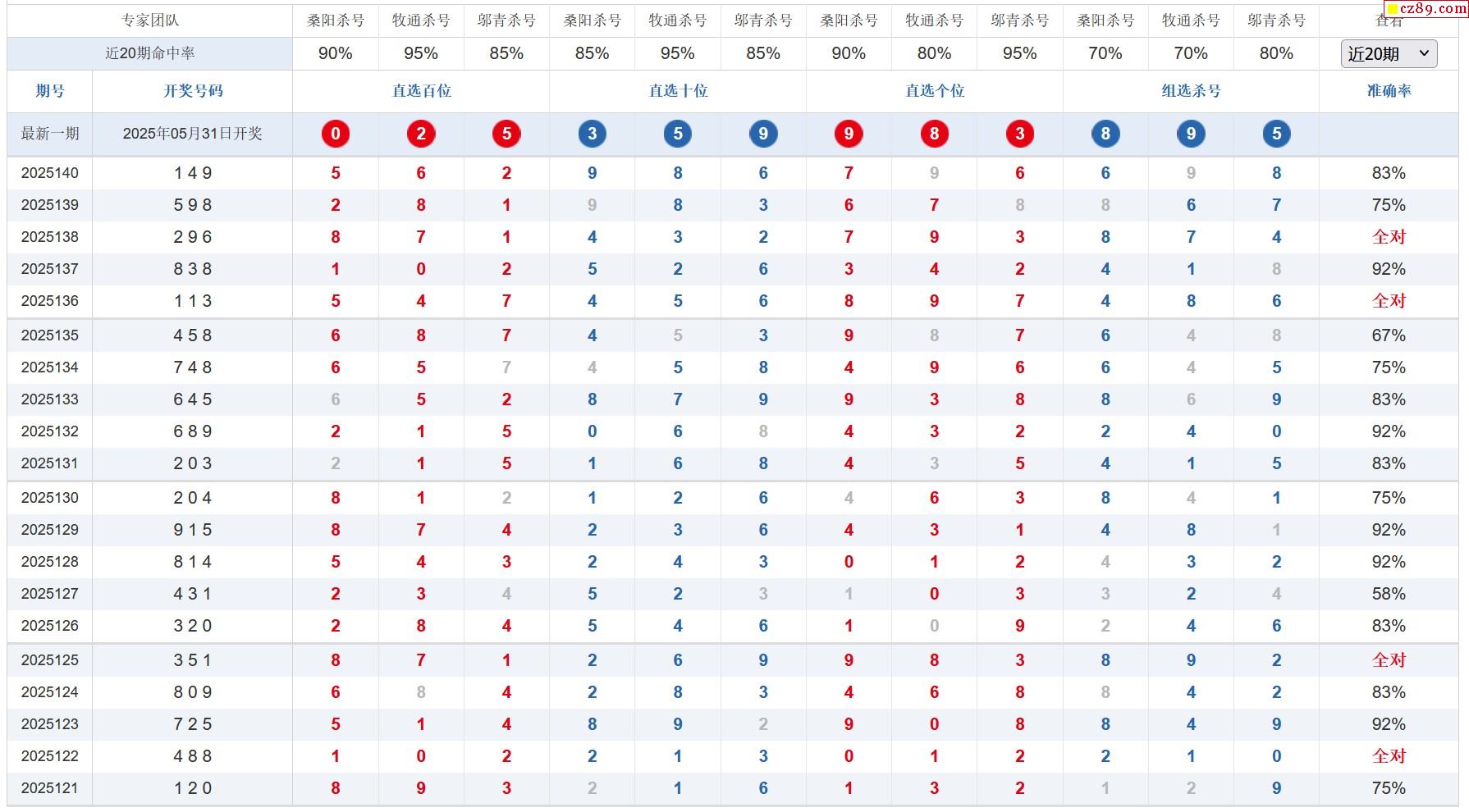 cz89.com

| 专家团队 | | 桑阳杀号 | 牧通杀号 | 邬青杀号 | 桑阳杀号 | 牧通杀号 | 邬青杀号 | 桑阳杀号 | 牧通杀号 | 邬青杀号 | 桑阳杀号 | 牧通杀号 | 邬青杀号 | 查看 |
|---|---|---|---|---|---|---|---|---|---|---|---|---|---|---|
| 近20期命中率 | | 90% | 95% | 85% | 85% | 95% | 85% | 90% | 80% | 95% | 70% | 70% | 80% | 近20期 |
| 期号 | 开奖号码 | 直选百位 | | | 直选十位 | | | 直选个位 | | | 组选杀号 | | | 准确率 |
| 最新一期 | 2025年05月31日开奖 | 0 | 2 | 5 | 3 | 5 | 9 | 9 | 8 | 3 | 8 | 9 | 5 | |
| 2025140 | 1 4 9 | 5 | 6 | 2 | 9 | 8 | 6 | 7 | 9 | 6 | 6 | 9 | 8 | 83% |
| 2025139 | 5 9 8 | 2 | 8 | 1 | 9 | 8 | 3 | 6 | 7 | 8 | 8 | 6 | 7 | 75% |
| 2025138 | 2 9 6 | 8 | 7 | 1 | 4 | 3 | 2 | 7 | 9 | 3 | 8 | 7 | 4 | 全对 |
| 2025137 | 8 3 8 | 1 | 0 | 2 | 5 | 2 | 6 | 3 | 4 | 2 | 4 | 1 | 8 | 92% |
| 2025136 | 1 1 3 | 5 | 4 | 7 | 4 | 5 | 6 | 8 | 9 | 7 | 4 | 8 | 6 | 全对 |
| 2025135 | 4 5 8 | 6 | 8 | 7 | 4 | 5 | 3 | 9 | 8 | 7 | 6 | 4 | 8 | 67% |
| 2025134 | 7 4 8 | 6 | 5 | 7 | 4 | 5 | 8 | 4 | 9 | 6 | 6 | 4 | 5 | 75% |
| 2025133 | 6 4 5 | 6 | 5 | 2 | 8 | 7 | 9 | 9 | 3 | 8 | 8 | 6 | 9 | 83% |
| 2025132 | 6 8 9 | 2 | 1 | 5 | 0 | 6 | 8 | 4 | 3 | 2 | 2 | 4 | 0 | 92% |
| 2025131 | 2 0 3 | 2 | 1 | 5 | 1 | 6 | 8 | 4 | 3 | 5 | 4 | 1 | 5 | 83% |
| 2025130 | 2 0 4 | 8 | 1 | 2 | 1 | 2 | 6 | 4 | 6 | 3 | 8 | 4 | 1 | 75% |
| 2025129 | 9 1 5 | 8 | 7 | 4 | 2 | 3 | 6 | 4 | 3 | 1 | 4 | 8 | 1 | 92% |
| 2025128 | 8 1 4 | 5 | 4 | 3 | 2 | 4 | 3 | 0 | 1 | 2 | 4 | 3 | 2 | 92% |
| 2025127 | 4 3 1 | 2 | 3 | 4 | 5 | 2 | 3 | 1 | 0 | 3 | 3 | 2 | 4 | 58% |
| 2025126 | 3 2 0 | 2 | 8 | 4 | 5 | 4 | 6 | 1 | 0 | 9 | 2 | 4 | 6 | 83% |
| 2025125 | 3 5 1 | 8 | 7 | 1 | 2 | 6 | 9 | 9 | 8 | 3 | 8 | 9 | 2 | 全对 |
| 2025124 | 8 0 9 | 6 | 8 | 4 | 2 | 8 | 3 | 4 | 6 | 8 | 8 | 4 | 2 | 83% |
| 2025123 | 7 2 5 | 5 | 1 | 4 | 8 | 9 | 2 | 9 | 0 | 8 | 8 | 4 | 9 | 92% |
| 2025122 | 4 8 8 | 1 | 0 | 2 | 2 | 1 | 3 | 0 | 1 | 2 | 2 | 1 | 0 | 全对 |
| 2025121 | 1 2 0 | 8 | 9 | 3 | 2 | 1 | 6 | 1 | 3 | 2 | 1 | 2 | 9 | 75% |